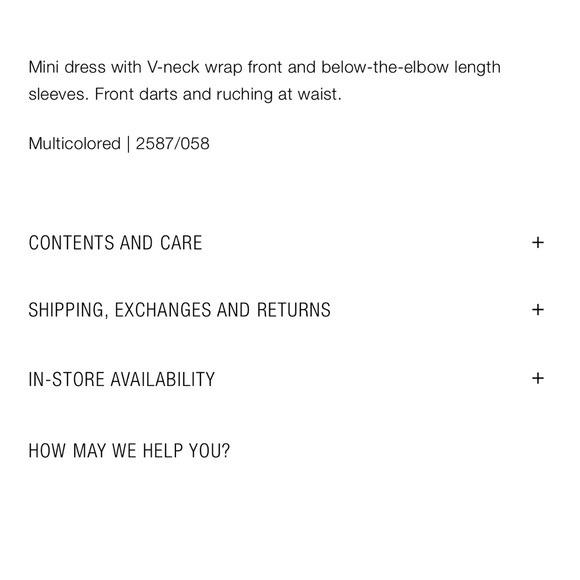 Mini dress with V-neck wrap front and below-the-elbow length sleeves. Front darts and ruching at waist.

Multicolored | 2587/058

CONTENTS AND CARE +

SHIPPING, EXCHANGES AND RETURNS +

IN-STORE AVAILABILITY +

HOW MAY WE HELP YOU?